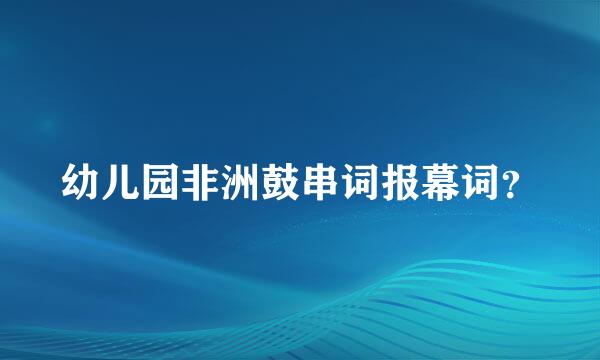 幼儿园非洲鼓串词报幕词？